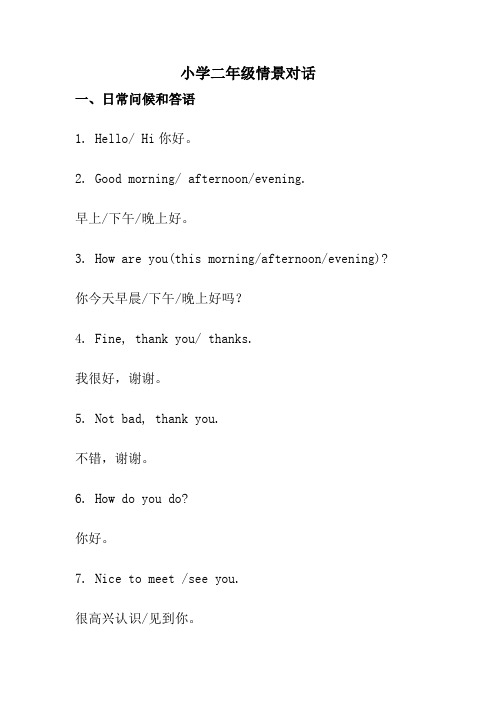 小学二年级情景对话

一、日常问候和答语

1. Hello/ Hi 你好。

2. Good morning/ afternoon/evening.

早上/下午/晚上好。

3. How are you(this morning/afternoon/evening)?

你今天早晨/下午/晚上好吗？

4. Fine, thank you/ thanks.

我很好，谢谢。

5. Not bad, thank you.

不错，谢谢。

6. How do you do?

你好。

7. Nice to meet /see you.

很高兴认识/见到你。